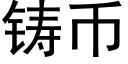 铸币